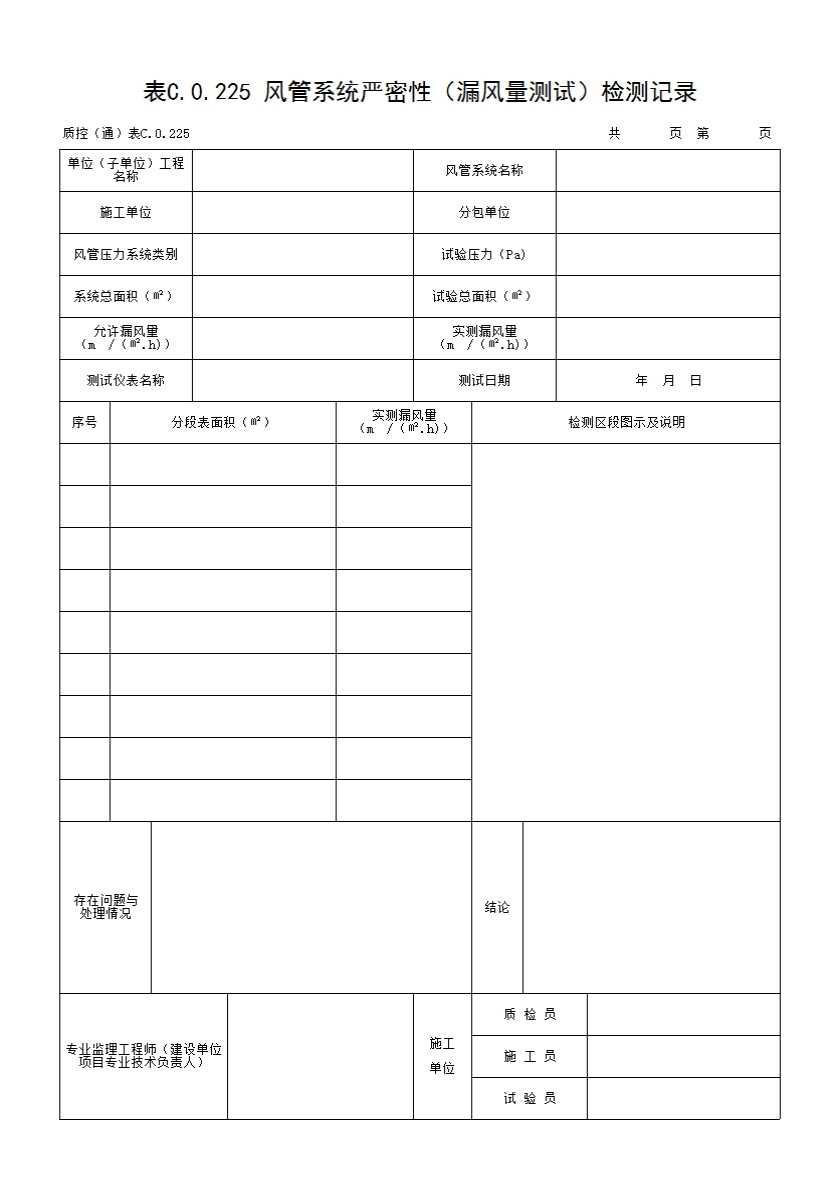 表C.0.225 风管系统严密性（漏风量测试）检测记录

质控（通）表C.0.225　　　　共　　页 第　　页

| 单位（子单位）工程名称 | | 风管系统名称 | |
|---|---|---|---|
| 施工单位 | | 分包单位 | |
| 风管压力系统类别 | | 试验压力（Pa） | |
| 系统总面积（㎡） | | 试验总面积（㎡） | |
| 允许漏风量（m /（㎡.h）） | | 实测漏风量（m /（㎡.h）） | |
| 测试仪表名称 | | 测试日期 | 年　月　日 |

| 序号 | 分段表面积（㎡） | 实测漏风量（m /（㎡.h）） | 检测区段图示及说明 |
|---|---|---|---|
| | | | |
| | | | |
| | | | |
| | | | |
| | | | |
| | | | |
| | | | |
| | | | |
| | | | |

| 存在问题与处理情况 | | 结论 | |
|---|---|---|---|

| 专业监理工程师（建设单位项目专业技术负责人） | | 施工单位 | 质 检 员 | |
|---|---|---|---|---|
| | | | 施 工 员 | |
| | | | 试 验 员 | |